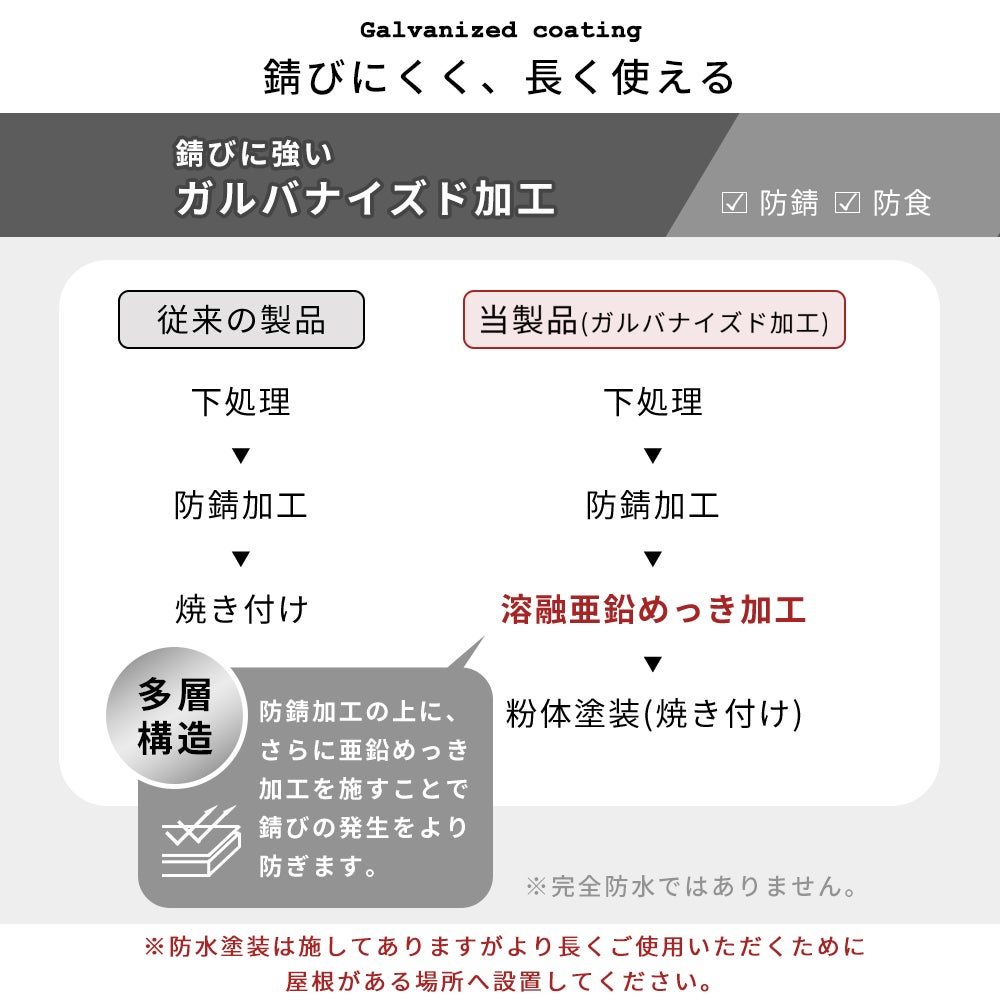 Galvanized coating

錆びにくく、長く使える

錆びに強い
ガルバナイズド加工

☑ 防錆 ☑ 防食

従来の製品

下処理
▼
防錆加工
▼
焼き付け

当製品(ガルバナイズド加工)

下処理
▼
防錆加工
▼
溶融亜鉛めっき加工
▼
粉体塗装(焼き付け)

多層構造

防錆加工の上に、さらに亜鉛めっき加工を施すことで錆びの発生をより防ぎます。

※完全防水ではありません。

※防水塗装は施してありますがより長くご使用いただくために屋根がある場所へ設置してください。